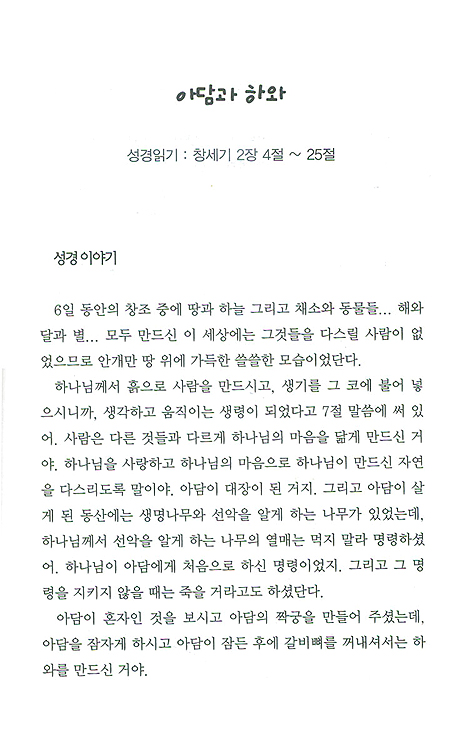 아담과 하와

성경읽기 : 창세기 2장 4절 ~ 25절

성경이야기

6일 동안의 창조 중에 땅과 하늘 그리고 채소와 동물들... 해와 달과 별... 모두 만드신 이 세상에는 그것들을 다스릴 사람이 없었으므로 안개만 땅 위에 가득한 쓸쓸한 모습이었단다.

하나님께서 흙으로 사람을 만드시고, 생기를 그 코에 불어 넣으시니까, 생각하고 움직이는 생령이 되었다고 7절 말씀에 써 있어. 사람은 다른 것들과 다르게 하나님의 마음을 닮게 만드신 거야. 하나님을 사랑하고 하나님의 마음으로 하나님이 만드신 자연을 다스리도록 말이야. 아담이 대장이 된 거지. 그리고 아담이 살게 된 동산에는 생명나무와 선악을 알게 하는 나무가 있었는데, 하나님께서 선악을 알게 하는 나무의 열매는 먹지 말라 명령하셨어. 하나님이 아담에게 처음으로 하신 명령이었지. 그리고 그 명령을 지키지 않을 때는 죽을 거라고도 하셨단다.

아담이 혼자인 것을 보시고 아담의 짝궁을 만들어 주셨는데, 아담을 잠자게 하시고 아담이 잠든 후에 갈비뼈를 꺼내셔서는 하와를 만드신 거야.